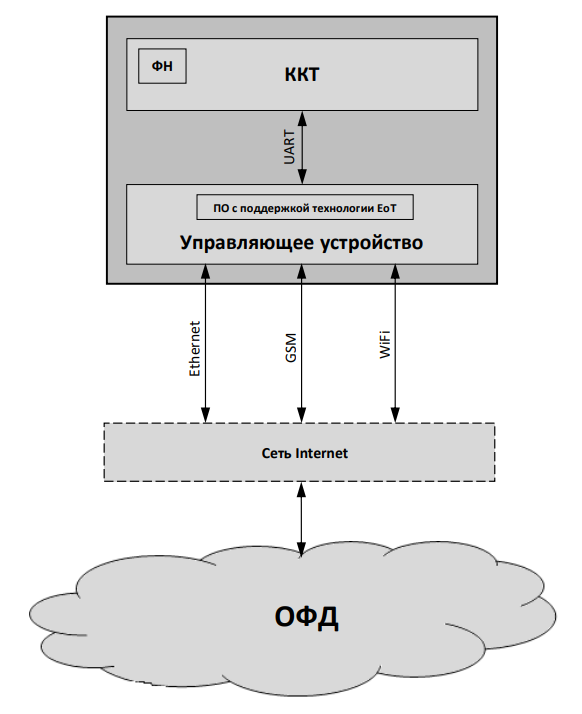 ФН

ККТ

UART

ПО с поддержкой технологии EoT

Управляющее устройство

Ethernet

GSM

WiFi

Сеть Internet

ОФД